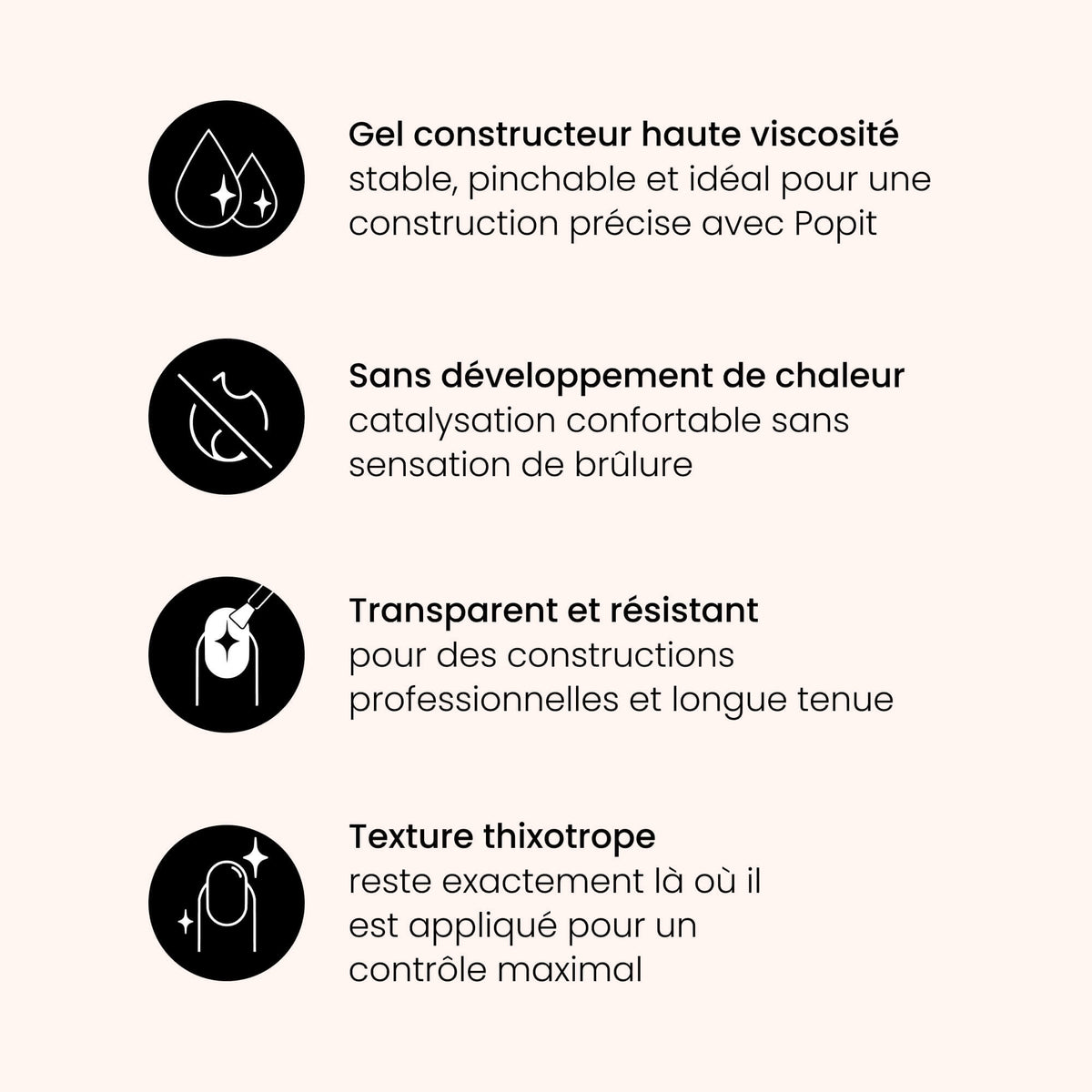 Gel constructeur haute viscosité
stable, pinchable et idéal pour une construction précise avec Popit

Sans développement de chaleur
catalysation confortable sans sensation de brûlure

Transparent et résistant
pour des constructions professionnelles et longue tenue

Texture thixotrope
reste exactement là où il est appliqué pour un contrôle maximal